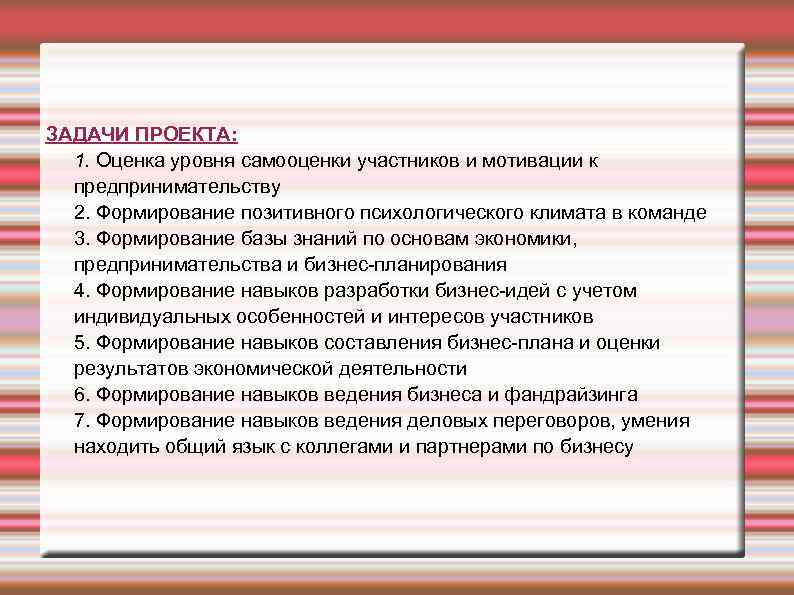 ЗАДАЧИ ПРОЕКТА:

1. Оценка уровня самооценки участников и мотивации к предпринимательству
2. Формирование позитивного психологического климата в команде
3. Формирование базы знаний по основам экономики, предпринимательства и бизнес-планирования
4. Формирование навыков разработки бизнес-идей с учетом индивидуальных особенностей и интересов участников
5. Формирование навыков составления бизнес-плана и оценки результатов экономической деятельности
6. Формирование навыков ведения бизнеса и фандрайзинга
7. Формирование навыков ведения деловых переговоров, умения находить общий язык с коллегами и партнерами по бизнесу